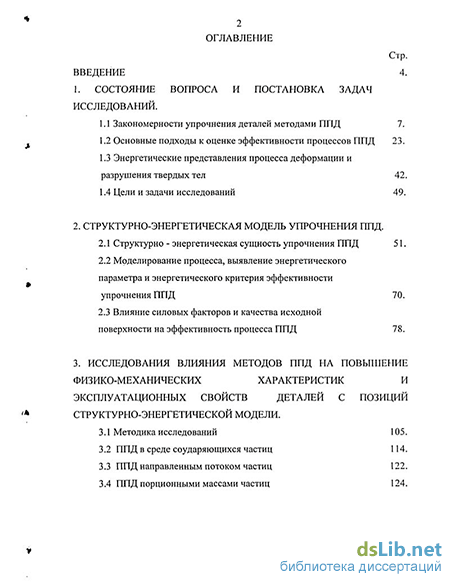 2

ОГЛАВЛЕНИЕ

Стр.

ВВЕДЕНИЕ 4.

1. СОСТОЯНИЕ ВОПРОСА И ПОСТАНОВКА ЗАДАЧ ИССЛЕДОВАНИЙ.

1.1 Закономерности упрочнения деталей методами ППД 7.

1.2 Основные подходы к оценке эффективности процессов ППД 23.

1.3 Энергетические представления процесса деформации и разрушения твердых тел 42.

1.4 Цели и задачи исследований 49.

2. СТРУКТУРНО-ЭНЕРГЕТИЧЕСКАЯ МОДЕЛЬ УПРОЧНЕНИЯ ППД.

2.1 Структурно - энергетическая сущность упрочнения ППД 51.

2.2 Моделирование процесса, выявление энергетического параметра и энергетического критерия эффективности упрочнения ППД 70.

2.3 Влияние силовых факторов и качества исходной поверхности на эффективность процесса ППД 78.

3. ИССЛЕДОВАНИЯ ВЛИЯНИЯ МЕТОДОВ ППД НА ПОВЫШЕНИЕ ФИЗИКО-МЕХАНИЧЕСКИХ ХАРАКТЕРИСТИК И ЭКСПЛУАТАЦИОННЫХ СВОЙСТВ ДЕТАЛЕЙ С ПОЗИЦИЙ СТРУКТУРНО-ЭНЕРГЕТИЧЕСКОЙ МОДЕЛИ.

3.1 Методика исследований 105.

3.2 ППД в среде соударяющихся частиц 114.

3.3 ППД направленным потоком частиц 122.

3.4 ППД порционными массами частиц 124.

dsLib.net
библиотека диссертаций